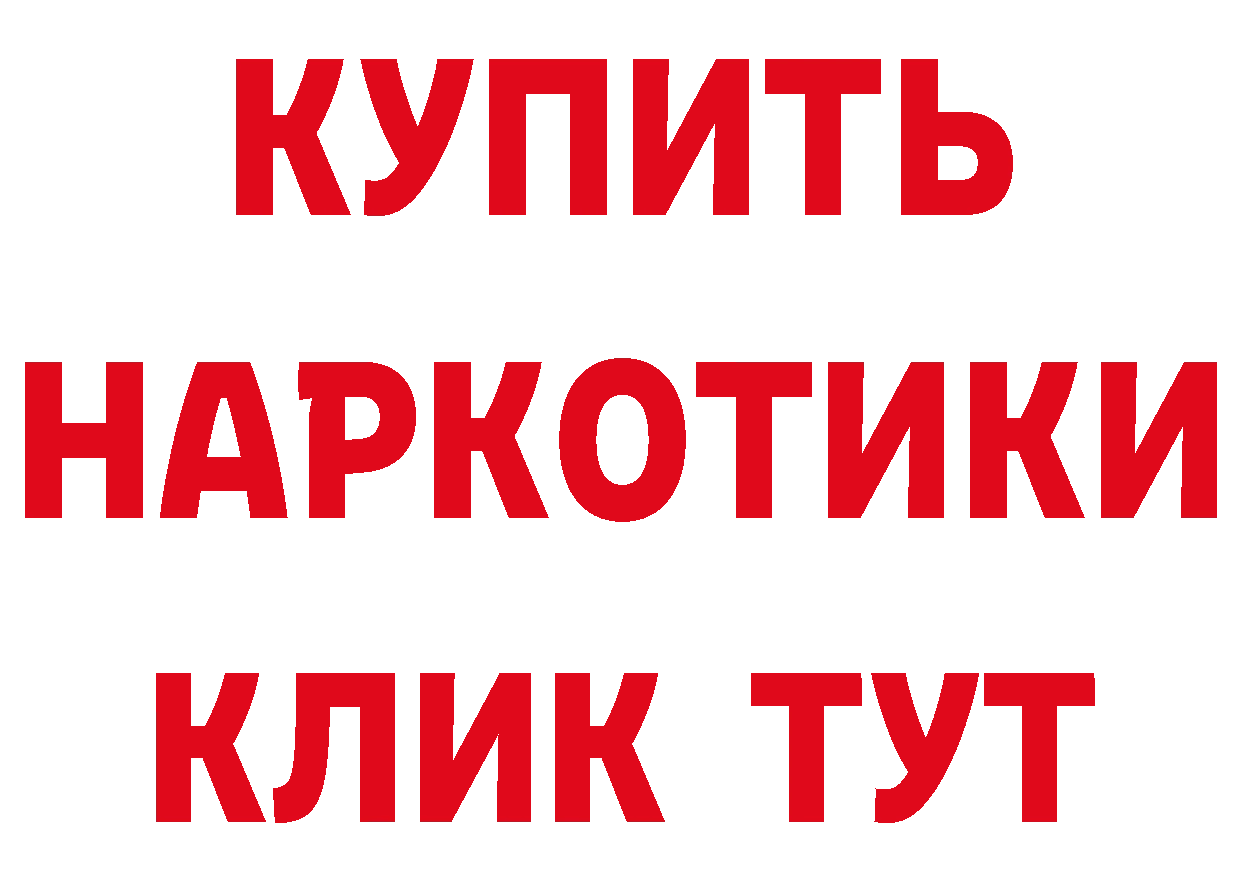 КУПИТЬ НАРКОТИКИ КЛИК ТУТ